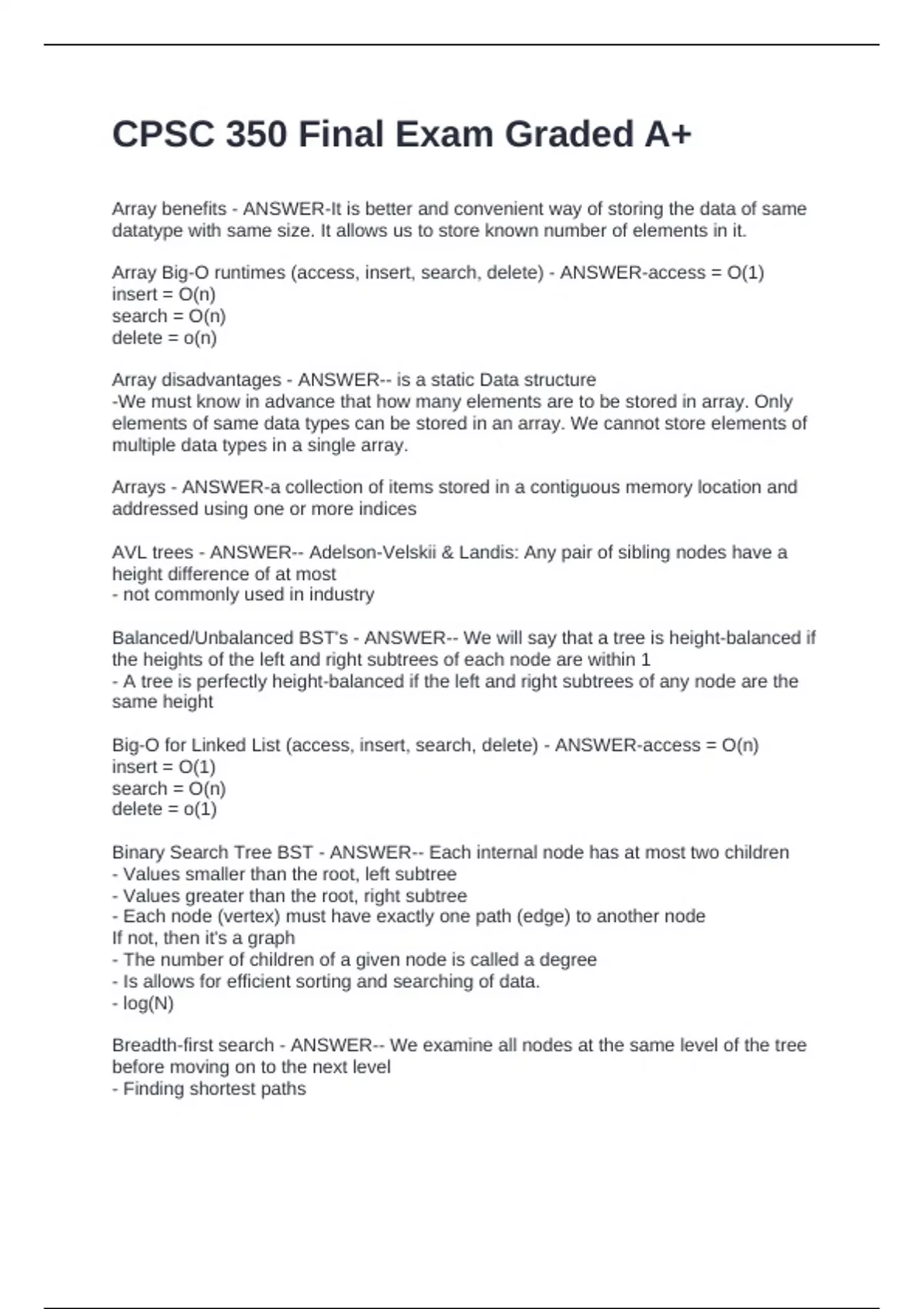 CPSC 350 Final Exam Graded A+

Array benefits - ANSWER-It is better and convenient way of storing the data of same datatype with same size. It allows us to store known number of elements in it.

Array Big-O runtimes (access, insert, search, delete) - ANSWER-access = O(1)
insert = O(n)
search = O(n)
delete = o(n)

Array disadvantages - ANSWER-- is a static Data structure
-We must know in advance that how many elements are to be stored in array. Only elements of same data types can be stored in an array. We cannot store elements of multiple data types in a single array.

Arrays - ANSWER-a collection of items stored in a contiguous memory location and addressed using one or more indices

AVL trees - ANSWER-- Adelson-Velskii & Landis: Any pair of sibling nodes have a height difference of at most
- not commonly used in industry

Balanced/Unbalanced BST's - ANSWER-- We will say that a tree is height-balanced if the heights of the left and right subtrees of each node are within 1
- A tree is perfectly height-balanced if the left and right subtrees of any node are the same height

Big-O for Linked List (access, insert, search, delete) - ANSWER-access = O(n)
insert = O(1)
search = O(n)
delete = o(1)

Binary Search Tree BST - ANSWER-- Each internal node has at most two children
- Values smaller than the root, left subtree
- Values greater than the root, right subtree
- Each node (vertex) must have exactly one path (edge) to another node
If not, then it's a graph
- The number of children of a given node is called a degree
- Is allows for efficient sorting and searching of data.
- log(N)

Breadth-first search - ANSWER-- We examine all nodes at the same level of the tree before moving on to the next level
- Finding shortest paths